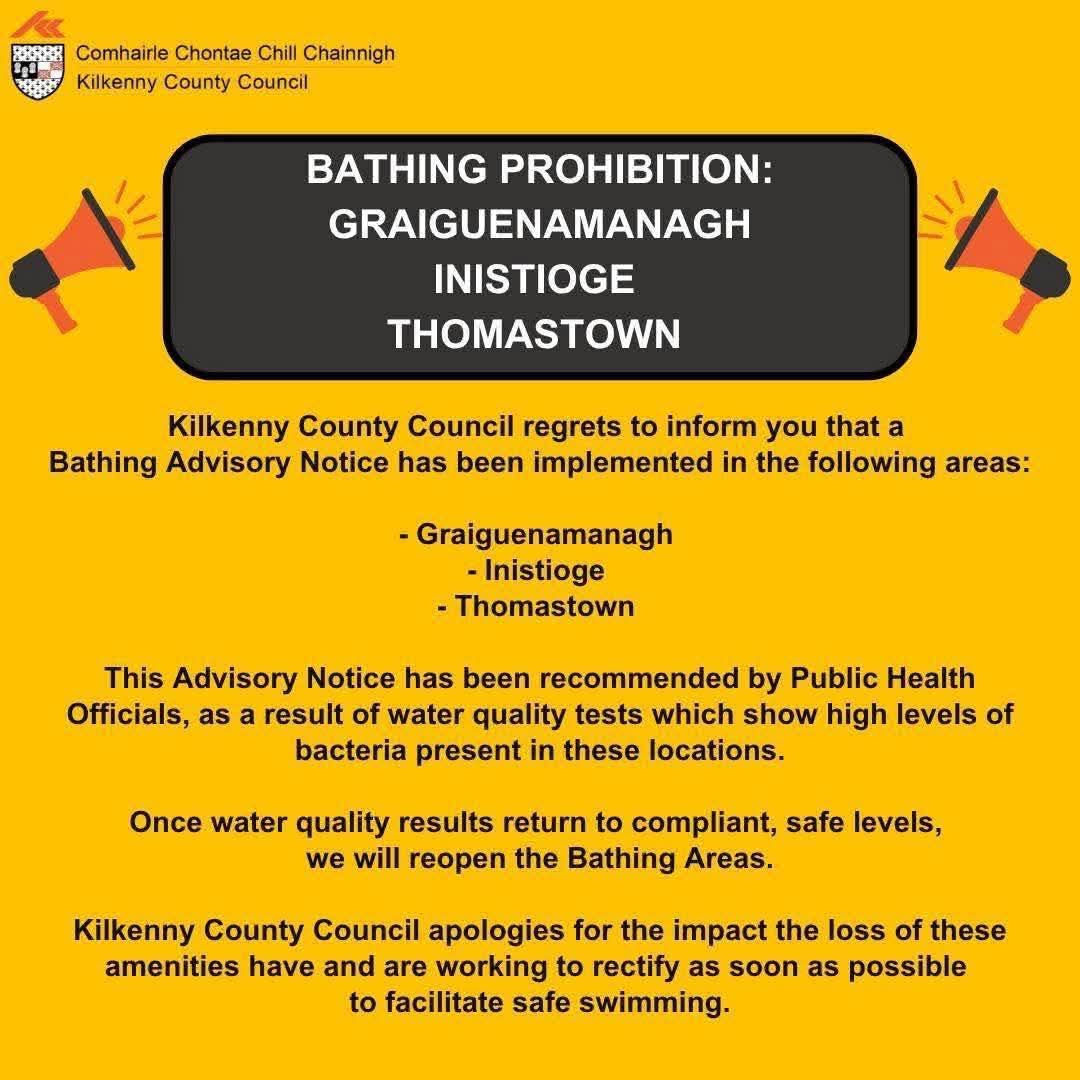 Comhairle Chontae Chill Chainnigh
Kilkenny County Council

BATHING PROHIBITION:
GRAIGUENAMANAGH
INISTIOGE
THOMASTOWN

Kilkenny County Council regrets to inform you that a Bathing Advisory Notice has been implemented in the following areas:

- Graiguenamanagh
- Inistioge
- Thomastown

This Advisory Notice has been recommended by Public Health Officials, as a result of water quality tests which show high levels of bacteria present in these locations.

Once water quality results return to compliant, safe levels, we will reopen the Bathing Areas.

Kilkenny County Council apologies for the impact the loss of these amenities have and are working to rectify as soon as possible to facilitate safe swimming.